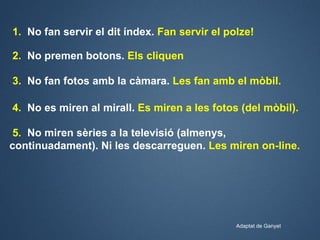 1. No fan servir el dit índex. Fan servir el polze!

2. No premen botons. Els cliquen

3. No fan fotos amb la càmara. Les fan amb el mòbil.

4. No es miren al mirall. Es miren a les fotos (del mòbil).

5. No miren sèries a la televisió (almenys, continuadament). Ni les descarreguen. Les miren on-line.

Adaptat de Ganyet